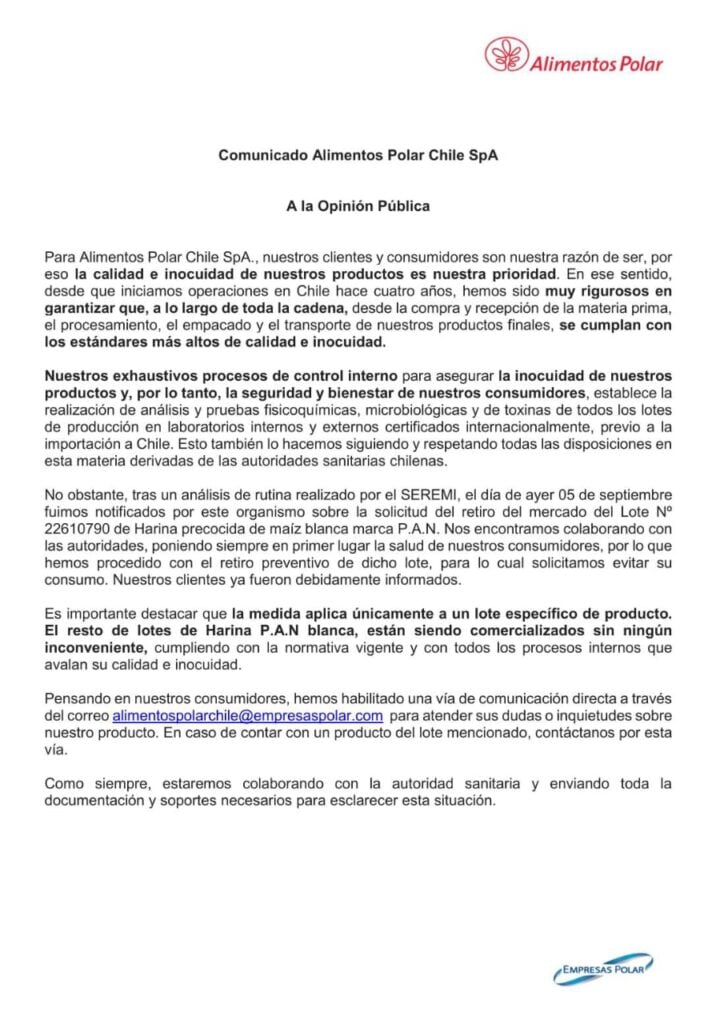 Alimentos Polar

Comunicado Alimentos Polar Chile SpA

A la Opinión Pública

Para Alimentos Polar Chile SpA., nuestros clientes y consumidores son nuestra razón de ser, por eso la calidad e inocuidad de nuestros productos es nuestra prioridad. En ese sentido, desde que iniciamos operaciones en Chile hace cuatro años, hemos sido muy rigurosos en garantizar que, a lo largo de toda la cadena, desde la compra y recepción de la materia prima, el procesamiento, el empacado y el transporte de nuestros productos finales, se cumplan con los estándares más altos de calidad e inocuidad.

Nuestros exhaustivos procesos de control interno para asegurar la inocuidad de nuestros productos y, por lo tanto, la seguridad y bienestar de nuestros consumidores, establece la realización de análisis y pruebas fisicoquímicas, microbiológicas y de toxinas de todos los lotes de producción en laboratorios internos y externos certificados internacionalmente, previo a la importación a Chile. Esto también lo hacemos siguiendo y respetando todas las disposiciones en esta materia derivadas de las autoridades sanitarias chilenas.

No obstante, tras un análisis de rutina realizado por el SEREMI, el día de ayer 05 de septiembre fuimos notificados por este organismo sobre la solicitud del retiro del mercado del Lote Nº 22610790 de Harina precocida de maíz blanca marca P.A.N. Nos encontramos colaborando con las autoridades, poniendo siempre en primer lugar la salud de nuestros consumidores, por lo que hemos procedido con el retiro preventivo de dicho lote, para lo cual solicitamos evitar su consumo. Nuestros clientes ya fueron debidamente informados.

Es importante destacar que la medida aplica únicamente a un lote específico de producto. El resto de lotes de Harina P.A.N blanca, están siendo comercializados sin ningún inconveniente, cumpliendo con la normativa vigente y con todos los procesos internos que avalan su calidad e inocuidad.

Pensando en nuestros consumidores, hemos habilitado una vía de comunicación directa a través del correo alimentospolarchile@empresaspolar.com para atender sus dudas o inquietudes sobre nuestro producto. En caso de contar con un producto del lote mencionado, contáctanos por esta vía.

Como siempre, estaremos colaborando con la autoridad sanitaria y enviando toda la documentación y soportes necesarios para esclarecer esta situación.

EMPRESAS POLAR